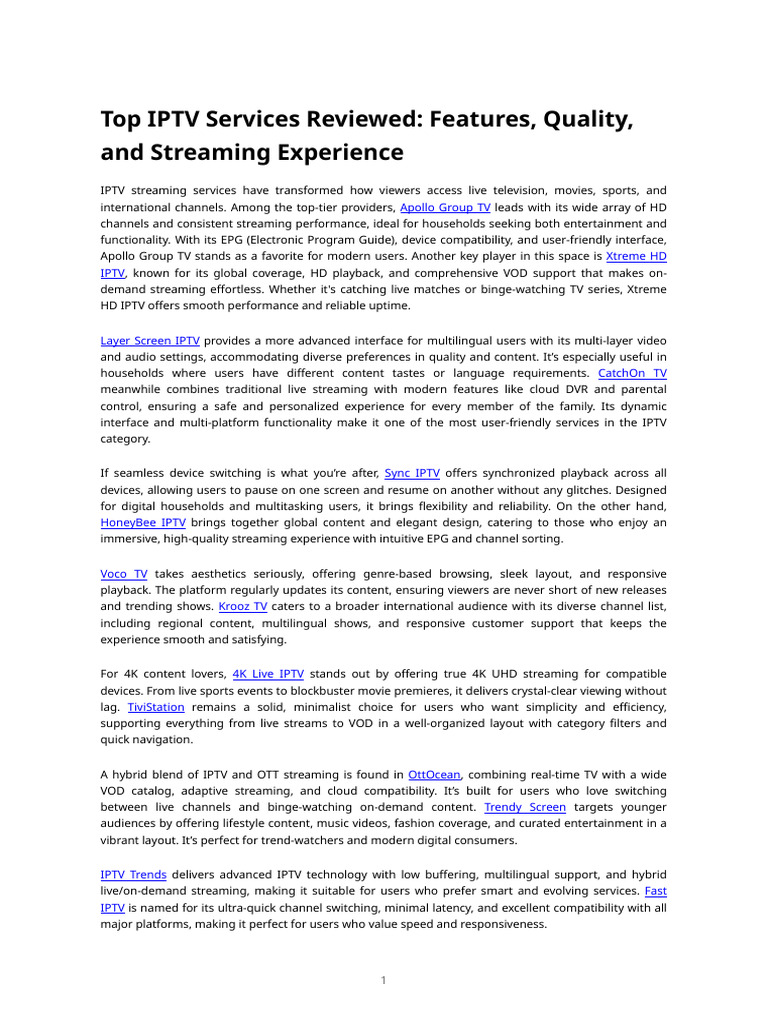 Top IPTV Services Reviewed: Features, Quality, and Streaming Experience

IPTV streaming services have transformed how viewers access live television, movies, sports, and international channels. Among the top-tier providers, Apollo Group TV leads with its wide array of HD channels and consistent streaming performance, ideal for households seeking both entertainment and functionality. With its EPG (Electronic Program Guide), device compatibility, and user-friendly interface, Apollo Group TV stands as a favorite for modern users. Another key player in this space is Xtreme HD IPTV, known for its global coverage, HD playback, and comprehensive VOD support that makes on-demand streaming effortless. Whether it's catching live matches or binge-watching TV series, Xtreme HD IPTV offers smooth performance and reliable uptime.

Layer Screen IPTV provides a more advanced interface for multilingual users with its multi-layer video and audio settings, accommodating diverse preferences in quality and content. It's especially useful in households where users have different content tastes or language requirements. CatchOn TV meanwhile combines traditional live streaming with modern features like cloud DVR and parental control, ensuring a safe and personalized experience for every member of the family. Its dynamic interface and multi-platform functionality make it one of the most user-friendly services in the IPTV category.

If seamless device switching is what you're after, Sync IPTV offers synchronized playback across all devices, allowing users to pause on one screen and resume on another without any glitches. Designed for digital households and multitasking users, it brings flexibility and reliability. On the other hand, HoneyBee IPTV brings together global content and elegant design, catering to those who enjoy an immersive, high-quality streaming experience with intuitive EPG and channel sorting.

Voco TV takes aesthetics seriously, offering genre-based browsing, sleek layout, and responsive playback. The platform regularly updates its content, ensuring viewers are never short of new releases and trending shows. Krooz TV caters to a broader international audience with its diverse channel list, including regional content, multilingual shows, and responsive customer support that keeps the experience smooth and satisfying.

For 4K content lovers, 4K Live IPTV stands out by offering true 4K UHD streaming for compatible devices. From live sports events to blockbuster movie premieres, it delivers crystal-clear viewing without lag. TiviStation remains a solid, minimalist choice for users who want simplicity and efficiency, supporting everything from live streams to VOD in a well-organized layout with category filters and quick navigation.

A hybrid blend of IPTV and OTT streaming is found in OttOcean, combining real-time TV with a wide VOD catalog, adaptive streaming, and cloud compatibility. It's built for users who love switching between live channels and binge-watching on-demand content. Trendy Screen targets younger audiences by offering lifestyle content, music videos, fashion coverage, and curated entertainment in a vibrant layout. It's perfect for trend-watchers and modern digital consumers.

IPTV Trends delivers advanced IPTV technology with low buffering, multilingual support, and hybrid live/on-demand streaming, making it suitable for users who prefer smart and evolving services. Fast IPTV is named for its ultra-quick channel switching, minimal latency, and excellent compatibility with all major platforms, making it perfect for users who value speed and responsiveness.

1